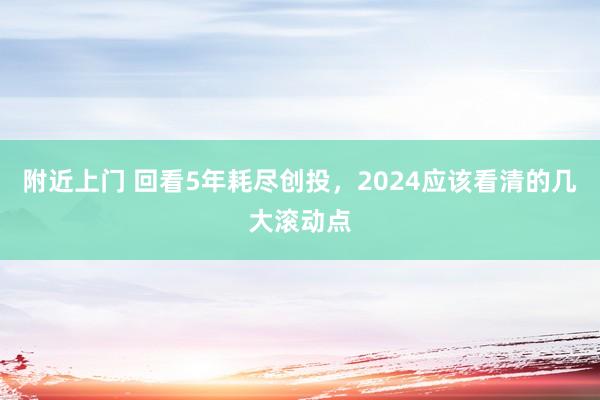 附近上门 回看5年耗尽创投，2024应该看清的几大滚动点